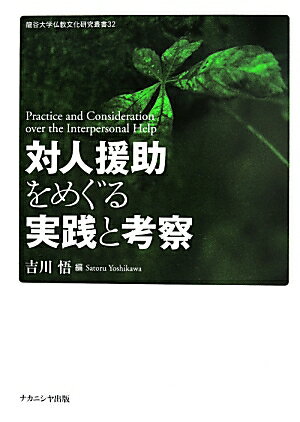 龍谷大学仏教文化研究叢書32

Practice and Consideration over the Interpersonal Help

対人援助をめぐる実践と考察

吉川 悟 編 Satoru Yoshikawa

ナカニシヤ出版